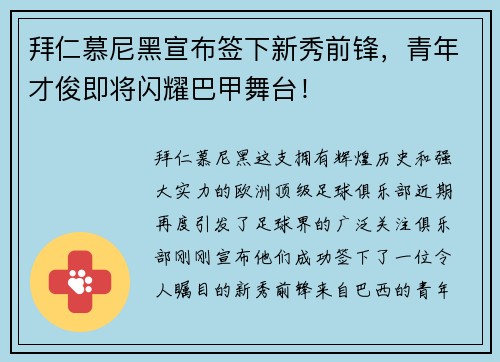 拜仁慕尼黑宣布签下新秀前锋，青年才俊即将闪耀巴甲舞台！

拜仁慕尼黑这支拥有辉煌历史和强大实力的欧洲顶级足球俱乐部近期再度引发了足球界的广泛关注俱乐部刚刚宣布他们成功签下了一位令人瞩目的新秀前锋来自巴西的青年